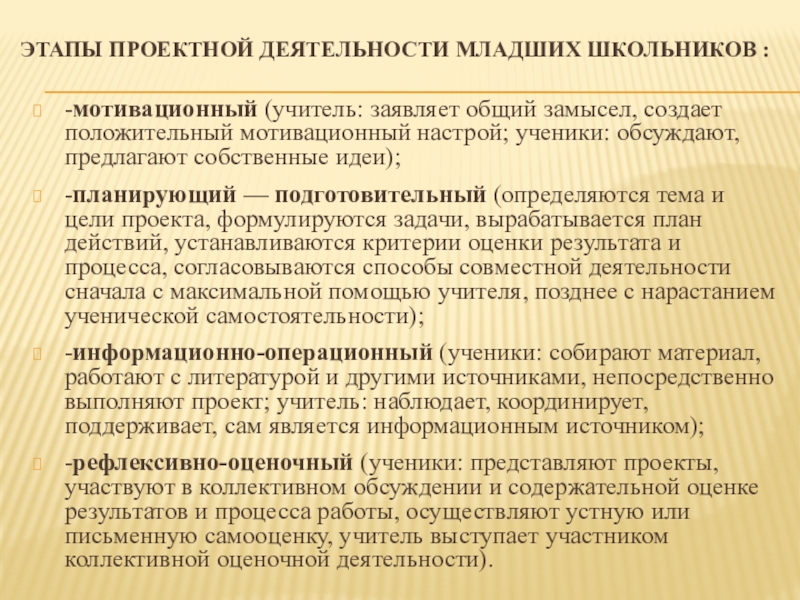 ЭТАПЫ ПРОЕКТНОЙ ДЕЯТЕЛЬНОСТИ МЛАДШИХ ШКОЛЬНИКОВ :

-мотивационный (учитель: заявляет общий замысел, создает положительный мотивационный настрой; ученики: обсуждают, предлагают собственные идеи);

-планирующий — подготовительный (определяются тема и цели проекта, формулируются задачи, вырабатывается план действий, устанавливаются критерии оценки результата и процесса, согласовываются способы совместной деятельности сначала с максимальной помощью учителя, позднее с нарастанием ученической самостоятельности);

-информационно-операционный (ученики: собирают материал, работают с литературой и другими источниками, непосредственно выполняют проект; учитель: наблюдает, координирует, поддерживает, сам является информационным источником);

-рефлексивно-оценочный (ученики: представляют проекты, участвуют в коллективном обсуждении и содержательной оценке результатов и процесса работы, осуществляют устную или письменную самооценку, учитель выступает участником коллективной оценочной деятельности).